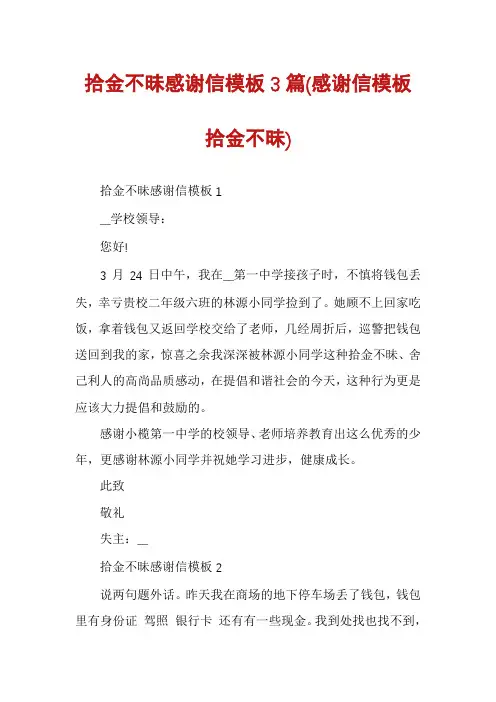 拾金不昧感谢信模板 3 篇(感谢信模板拾金不昧)

拾金不昧感谢信模板 1

__学校领导：

您好!

3 月 24 日中午，我在__第一中学接孩子时，不慎将钱包丢失，幸亏贵校二年级六班的林源小同学捡到了。她顾不上回家吃饭，拿着钱包又返回学校交给了老师，几经周折后，巡警把钱包送回到我的家，惊喜之余我深深被林源小同学这种拾金不昧、舍己利人的高尚品质感动，在提倡和谐社会的今天，这种行为更是应该大力提倡和鼓励的。

感谢小榄第一中学的校领导、老师培养教育出这么优秀的少年，更感谢林源小同学并祝她学习进步，健康成长。

此致

敬礼

失主：__

拾金不昧感谢信模板 2

说两句题外话。昨天我在商场的地下停车场丢了钱包，钱包里有身份证 驾照 银行卡 还有有一些现金。我到处找也找不到，